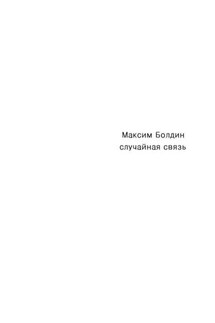 Максим Болдин
случайная связь